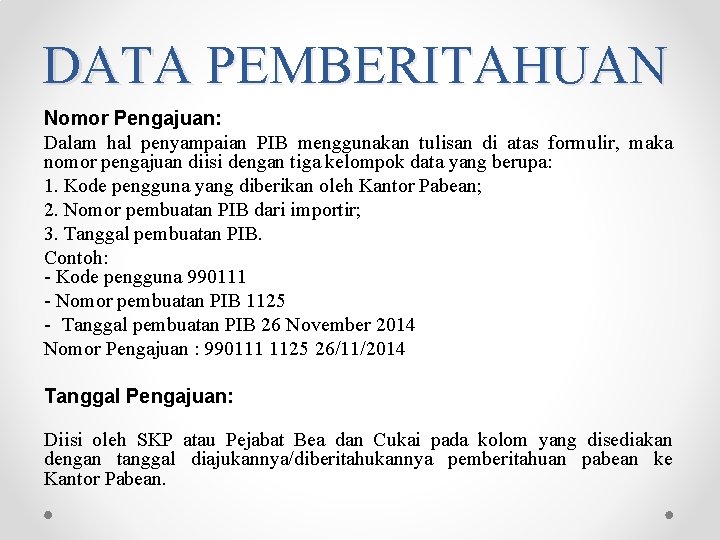 DATA PEMBERITAHUAN

Nomor Pengajuan:

Dalam hal penyampaian PIB menggunakan tulisan di atas formulir, maka nomor pengajuan diisi dengan tiga kelompok data yang berupa:

1. Kode pengguna yang diberikan oleh Kantor Pabean;

2. Nomor pembuatan PIB dari importir;

3. Tanggal pembuatan PIB.

Contoh:
- Kode pengguna 990111
- Nomor pembuatan PIB 1125
- Tanggal pembuatan PIB 26 November 2014
Nomor Pengajuan : 990111 1125 26/11/2014

Tanggal Pengajuan:

Diisi oleh SKP atau Pejabat Bea dan Cukai pada kolom yang disediakan dengan tanggal diajukannya/diberitahukannya pemberitahuan pabean ke Kantor Pabean.